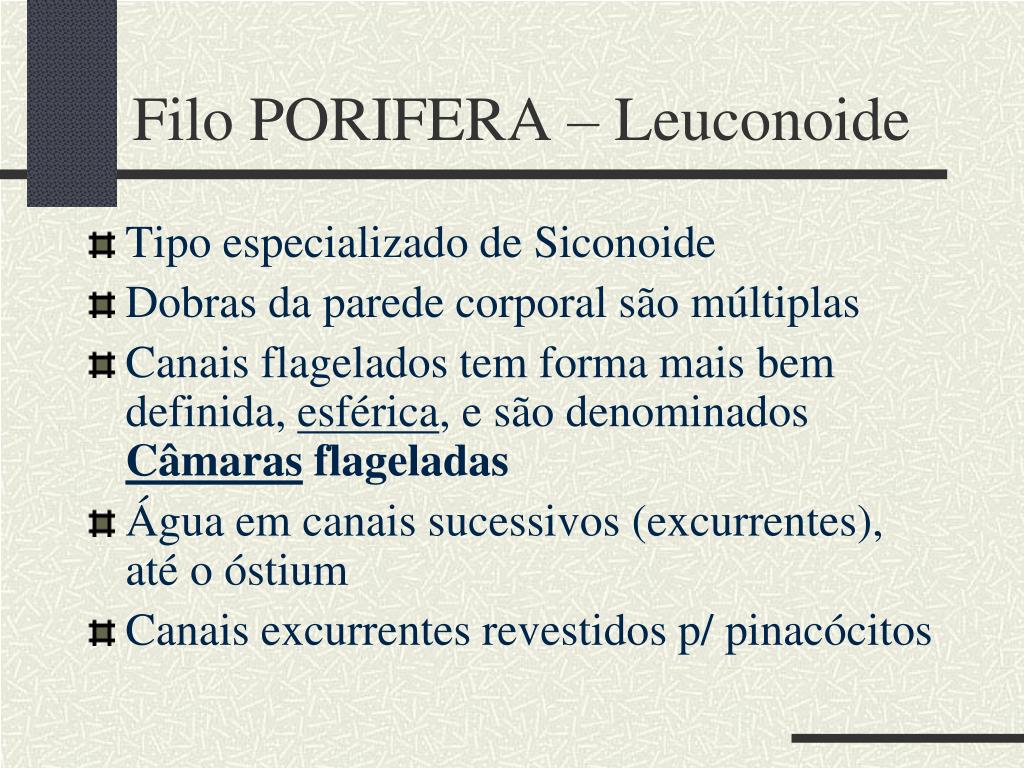 Filo PORIFERA – Leuconoide

Tipo especializado de Siconoide

Dobras da parede corporal são múltiplas

Canais flagelados tem forma mais bem definida, esférica, e são denominados Câmaras flageladas

Água em canais sucessivos (excurrentes), até o óstium

Canais excurrentes revestidos p/ pinacócitos